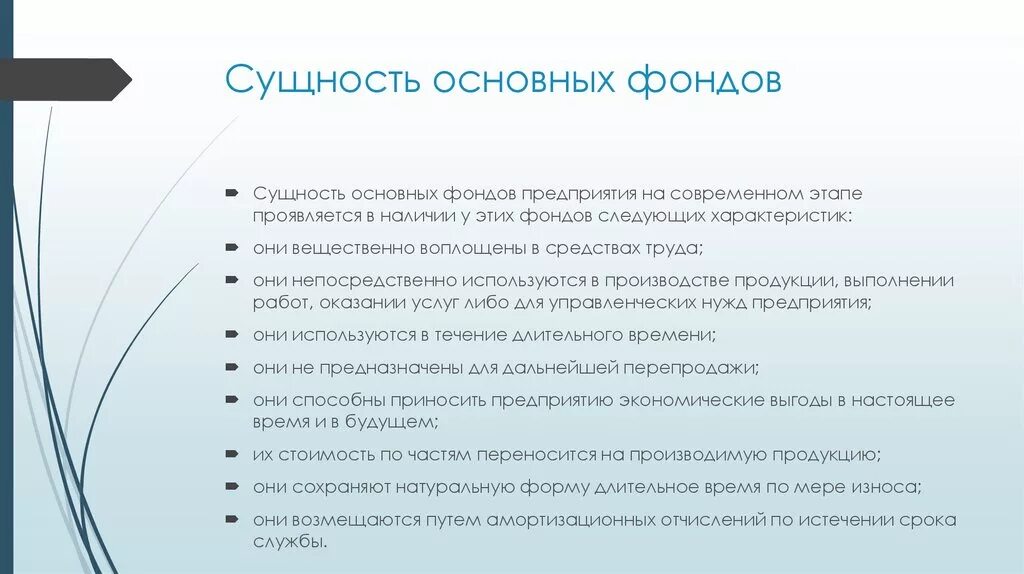 Сущность основных фондов

Сущность основных фондов предприятия на современном этапе проявляется в наличии у этих фондов следующих характеристик:

они вещественно воплощены в средствах труда;

они непосредственно используются в производстве продукции, выполнении работ, оказании услуг либо для управленческих нужд предприятия;

они используются в течение длительного времени;

они не предназначены для дальнейшей перепродажи;

они способны приносить предприятию экономические выгоды в настоящее время и в будущем;

их стоимость по частям переносится на производимую продукцию;

они сохраняют натуральную форму длительное время по мере износа;

они возмещаются путем амортизационных отчислений по истечении срока службы.